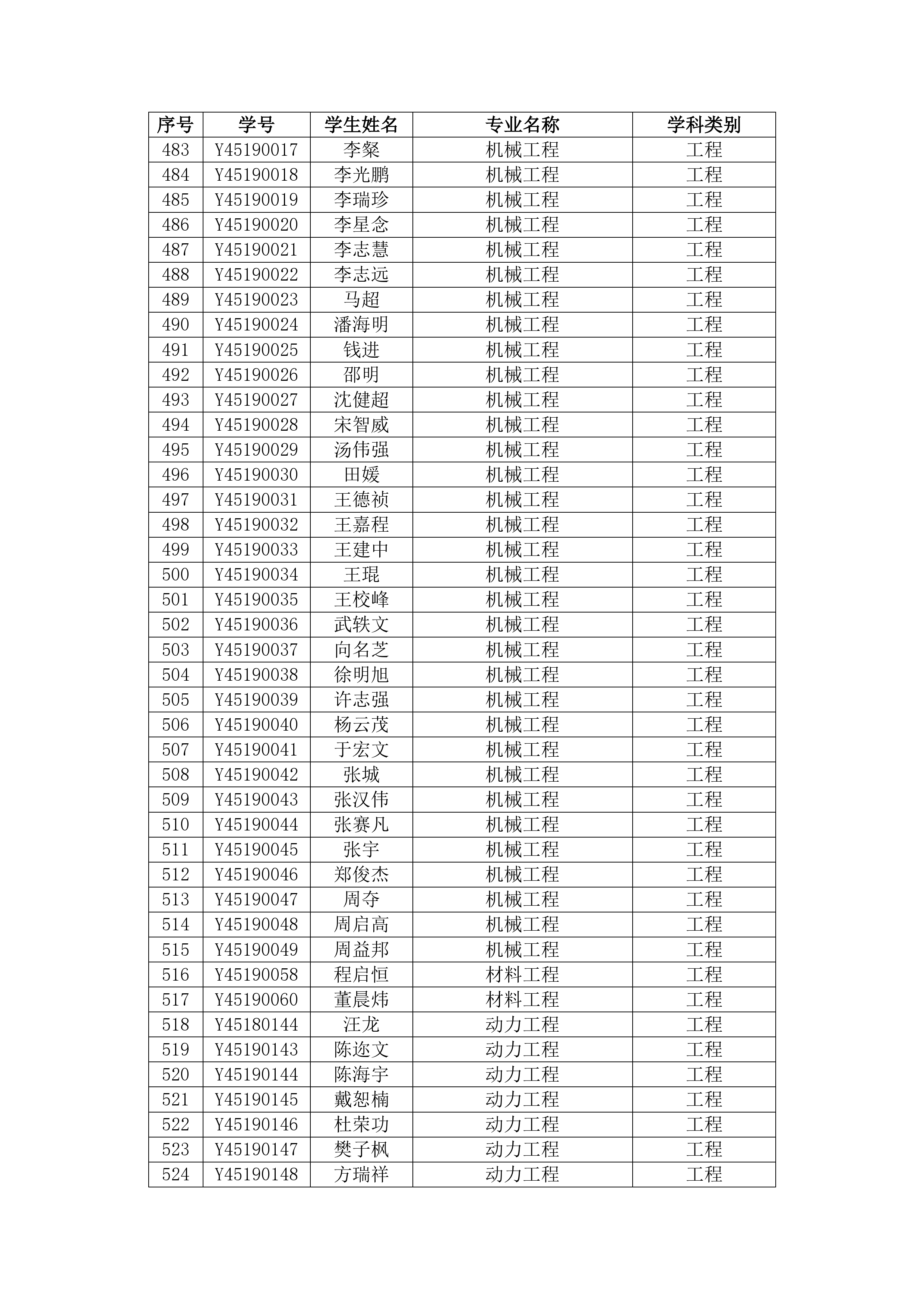 | 序号 | 学号 | 学生姓名 | 专业名称 | 学科类别 |
|---|---|---|---|---|
| 483 | Y45190017 | 李粲 | 机械工程 | 工程 |
| 484 | Y45190018 | 李光鹏 | 机械工程 | 工程 |
| 485 | Y45190019 | 李瑞珍 | 机械工程 | 工程 |
| 486 | Y45190020 | 李星念 | 机械工程 | 工程 |
| 487 | Y45190021 | 李志慧 | 机械工程 | 工程 |
| 488 | Y45190022 | 李志远 | 机械工程 | 工程 |
| 489 | Y45190023 | 马超 | 机械工程 | 工程 |
| 490 | Y45190024 | 潘海明 | 机械工程 | 工程 |
| 491 | Y45190025 | 钱进 | 机械工程 | 工程 |
| 492 | Y45190026 | 邵明 | 机械工程 | 工程 |
| 493 | Y45190027 | 沈健超 | 机械工程 | 工程 |
| 494 | Y45190028 | 宋智威 | 机械工程 | 工程 |
| 495 | Y45190029 | 汤伟强 | 机械工程 | 工程 |
| 496 | Y45190030 | 田媛 | 机械工程 | 工程 |
| 497 | Y45190031 | 王德祯 | 机械工程 | 工程 |
| 498 | Y45190032 | 王嘉程 | 机械工程 | 工程 |
| 499 | Y45190033 | 王建中 | 机械工程 | 工程 |
| 500 | Y45190034 | 王琨 | 机械工程 | 工程 |
| 501 | Y45190035 | 王校峰 | 机械工程 | 工程 |
| 502 | Y45190036 | 武轶文 | 机械工程 | 工程 |
| 503 | Y45190037 | 向名芝 | 机械工程 | 工程 |
| 504 | Y45190038 | 徐明旭 | 机械工程 | 工程 |
| 505 | Y45190039 | 许志强 | 机械工程 | 工程 |
| 506 | Y45190040 | 杨云茂 | 机械工程 | 工程 |
| 507 | Y45190041 | 于宏文 | 机械工程 | 工程 |
| 508 | Y45190042 | 张城 | 机械工程 | 工程 |
| 509 | Y45190043 | 张汉伟 | 机械工程 | 工程 |
| 510 | Y45190044 | 张赛凡 | 机械工程 | 工程 |
| 511 | Y45190045 | 张宇 | 机械工程 | 工程 |
| 512 | Y45190046 | 郑俊杰 | 机械工程 | 工程 |
| 513 | Y45190047 | 周夺 | 机械工程 | 工程 |
| 514 | Y45190048 | 周启高 | 机械工程 | 工程 |
| 515 | Y45190049 | 周益邦 | 机械工程 | 工程 |
| 516 | Y45190058 | 程启恒 | 材料工程 | 工程 |
| 517 | Y45190060 | 董晨炜 | 材料工程 | 工程 |
| 518 | Y45180144 | 汪龙 | 动力工程 | 工程 |
| 519 | Y45190143 | 陈迩文 | 动力工程 | 工程 |
| 520 | Y45190144 | 陈海宇 | 动力工程 | 工程 |
| 521 | Y45190145 | 戴恕楠 | 动力工程 | 工程 |
| 522 | Y45190146 | 杜荣功 | 动力工程 | 工程 |
| 523 | Y45190147 | 樊子枫 | 动力工程 | 工程 |
| 524 | Y45190148 | 方瑞祥 | 动力工程 | 工程 |